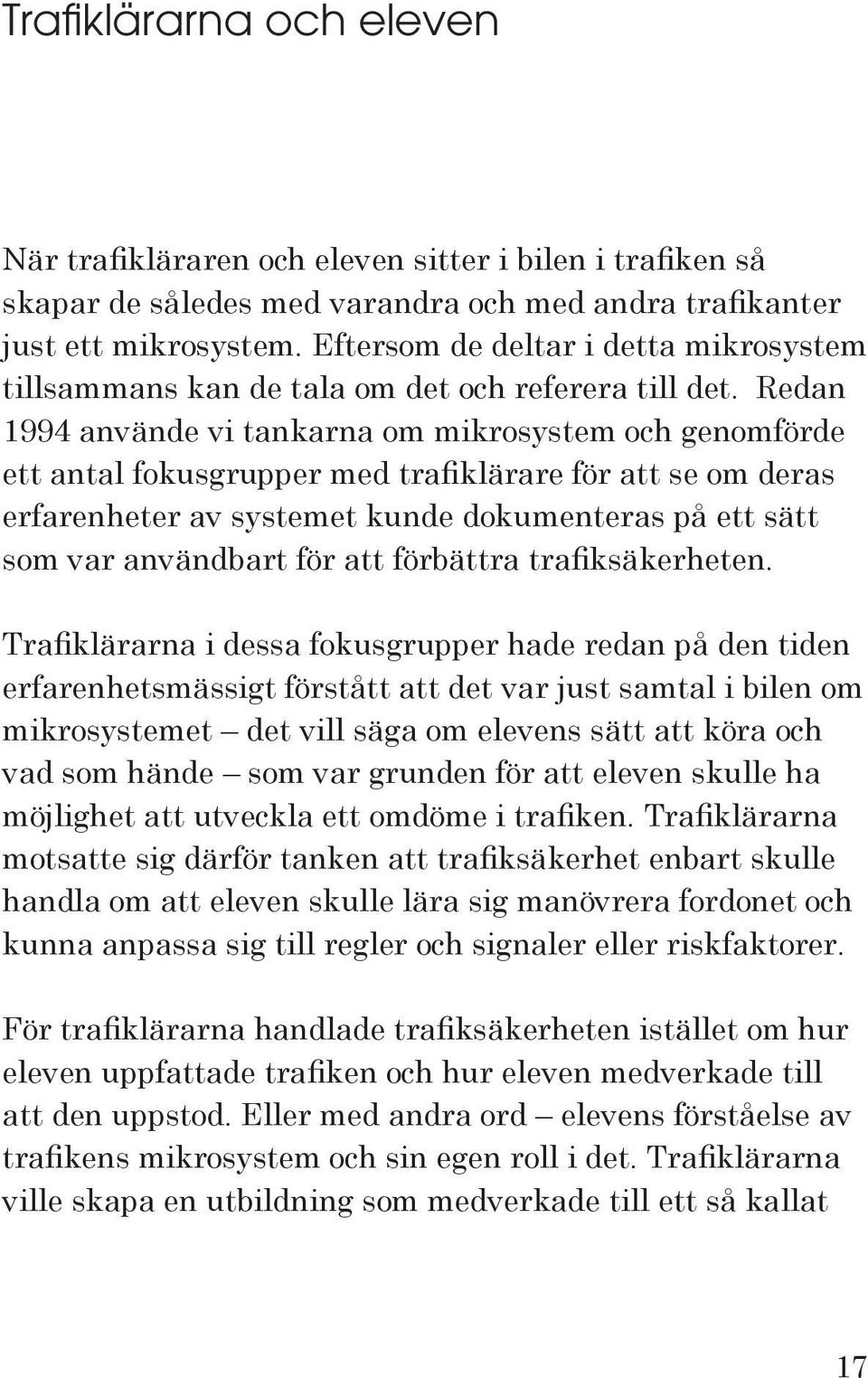 Trafiklärarna och eleven

När trafikläraren och eleven sitter i bilen i trafiken så skapar de således med varandra och med andra trafikanter just ett mikrosystem. Eftersom de deltar i detta mikrosystem tillsammans kan de tala om det och referera till det. Redan 1994 använde vi tankarna om mikrosystem och genomförde ett antal fokusgrupper med trafiklärare för att se om deras erfarenheter av systemet kunde dokumenteras på ett sätt som var användbart för att förbättra trafiksäkerheten.

Trafiklärarna i dessa fokusgrupper hade redan på den tiden erfarenhetsmässigt förstått att det var just samtal i bilen om mikrosystemet – det vill säga om elevens sätt att köra och vad som hände – som var grunden för att eleven skulle ha möjlighet att utveckla ett omdöme i trafiken. Trafiklärarna motsatte sig därför tanken att trafiksäkerhet enbart skulle handla om att eleven skulle lära sig manövrera fordonet och kunna anpassa sig till regler och signaler eller riskfaktorer.

För trafiklärarna handlade trafiksäkerheten istället om hur eleven uppfattade trafiken och hur eleven medverkade till att den uppstod. Eller med andra ord – elevens förståelse av trafikens mikrosystem och sin egen roll i det. Trafiklärarna ville skapa en utbildning som medverkade till ett så kallat

17